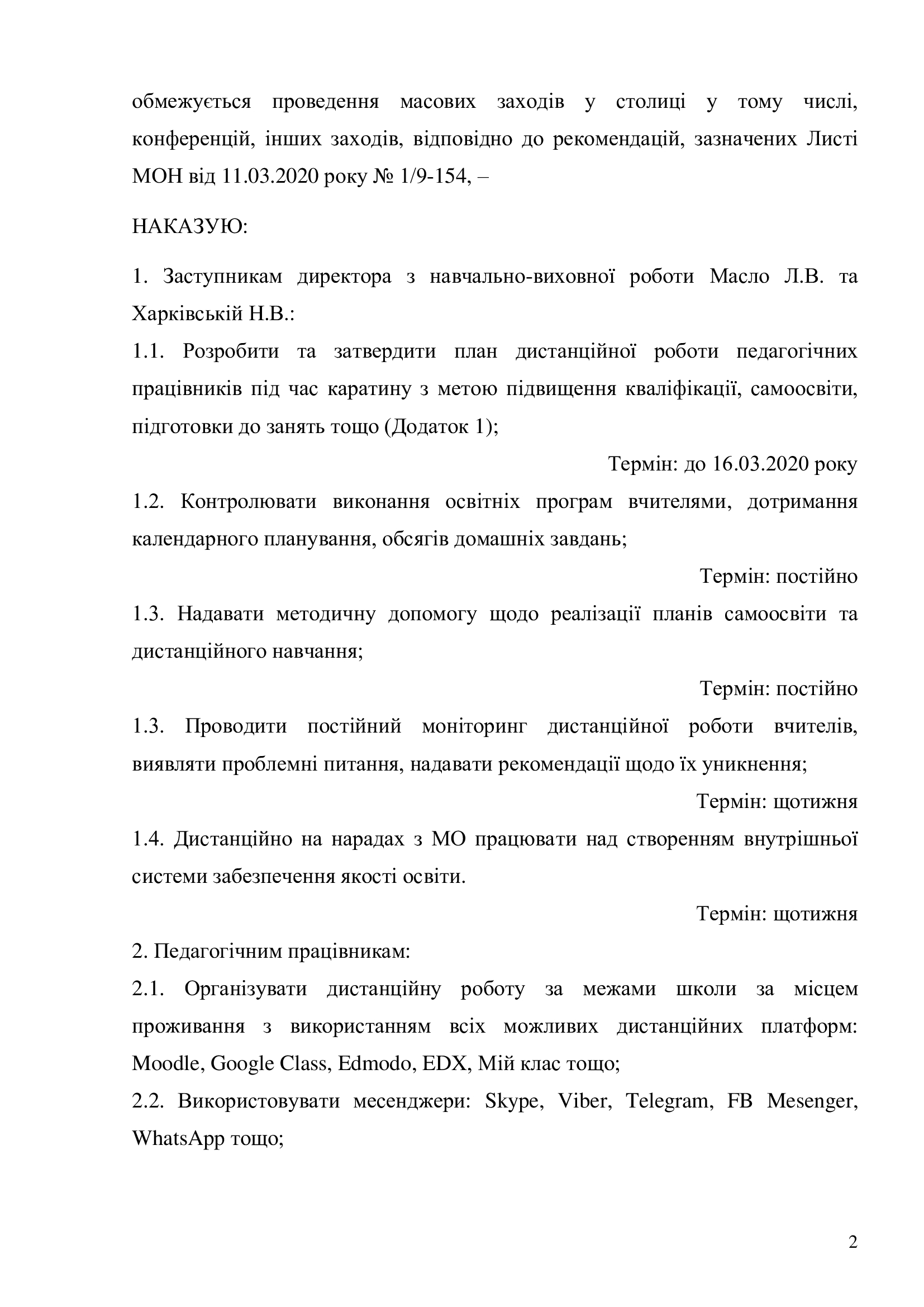 обмежується проведення масових заходів у столиці у тому числі, конференцій, інших заходів, відповідно до рекомендацій, зазначених Листі МОН від 11.03.2020 року № 1/9-154, –

НАКАЗУЮ:

1. Заступникам директора з навчально-виховної роботи Масло Л.В. та Харківській Н.В.:
1.1. Розробити та затвердити план дистанційної роботи педагогічних працівників під час каратину з метою підвищення кваліфікації, самоосвіти, підготовки до занять тощо (Додаток 1);
Термін: до 16.03.2020 року
1.2. Контролювати виконання освітніх програм вчителями, дотримання календарного планування, обсягів домашніх завдань;
Термін: постійно
1.3. Надавати методичну допомогу щодо реалізації планів самоосвіти та дистанційного навчання;
Термін: постійно
1.3. Проводити постійний моніторинг дистанційної роботи вчителів, виявляти проблемні питання, надавати рекомендації щодо їх уникнення;
Термін: щотижня
1.4. Дистанційно на нарадах з МО працювати над створенням внутрішньої системи забезпечення якості освіти.
Термін: щотижня
2. Педагогічним працівникам:
2.1. Організувати дистанційну роботу за межами школи за місцем проживання з використанням всіх можливих дистанційних платформ: Moodle, Google Class, Edmodo, EDX, Мій клас тощо;
2.2. Використовувати месенджери: Skype, Viber, Telegram, FB Mesenger, WhatsApp тощо;

2